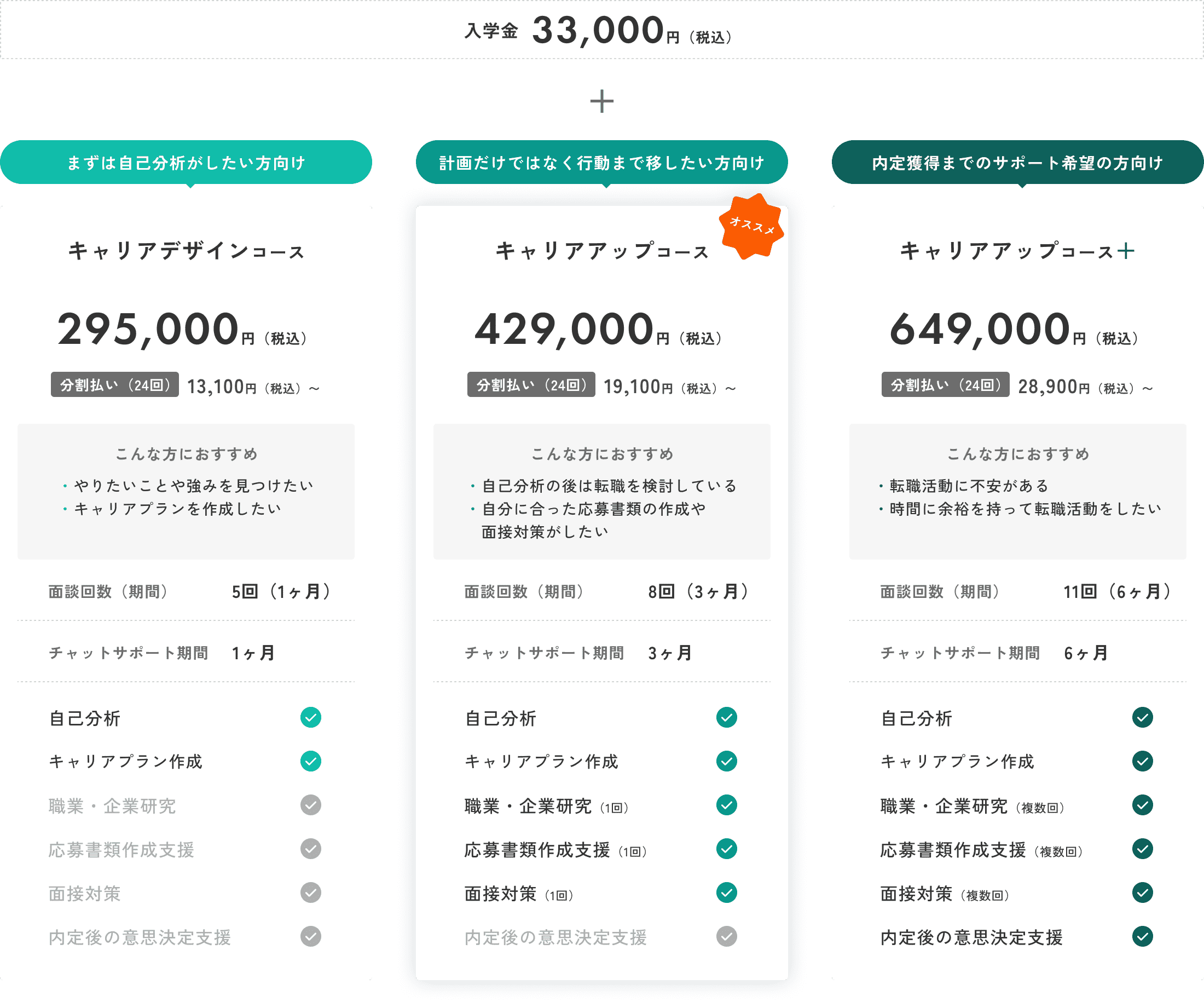 入学金 33,000円（税込）

＋

まずは自己分析がしたい方向け

キャリアデザインコース

295,000円（税込）

分割払い（24回） 13,100円（税込）～

こんな方におすすめ

・やりたいことや強みを見つけたい
・キャリアプランを作成したい

面談回数（期間） 5回（1ヶ月）

チャットサポート期間 1ヶ月

自己分析
キャリアプラン作成
職業・企業研究
応募書類作成支援
面接対策
内定後の意思決定支援

計画だけではなく行動まで移したい方向け

オススメ

キャリアアップコース

429,000円（税込）

分割払い（24回） 19,100円（税込）～

こんな方におすすめ

・自己分析の後は転職を検討している
・自分に合った応募書類の作成や面接対策がしたい

面談回数（期間） 8回（3ヶ月）

チャットサポート期間 3ヶ月

自己分析
キャリアプラン作成
職業・企業研究（1回）
応募書類作成支援（1回）
面接対策（1回）
内定後の意思決定支援

内定獲得までのサポート希望の方向け

キャリアアップコース＋

649,000円（税込）

分割払い（24回） 28,900円（税込）～

こんな方におすすめ

・転職活動に不安がある
・時間に余裕を持って転職活動をしたい

面談回数（期間） 11回（6ヶ月）

チャットサポート期間 6ヶ月

自己分析
キャリアプラン作成
職業・企業研究（複数回）
応募書類作成支援（複数回）
面接対策（複数回）
内定後の意思決定支援